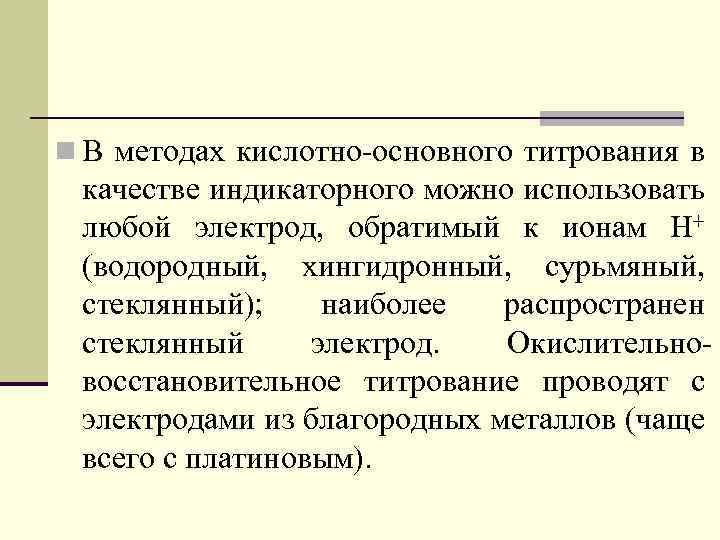 В методах кислотно-основного титрования в качестве индикаторного можно использовать любой электрод, обратимый к ионам $H^+$ (водородный, хингидронный, сурьмяный, стеклянный); наиболее распространен стеклянный электрод. Окислительно-восстановительное титрование проводят с электродами из благородных металлов (чаще всего с платиновым).